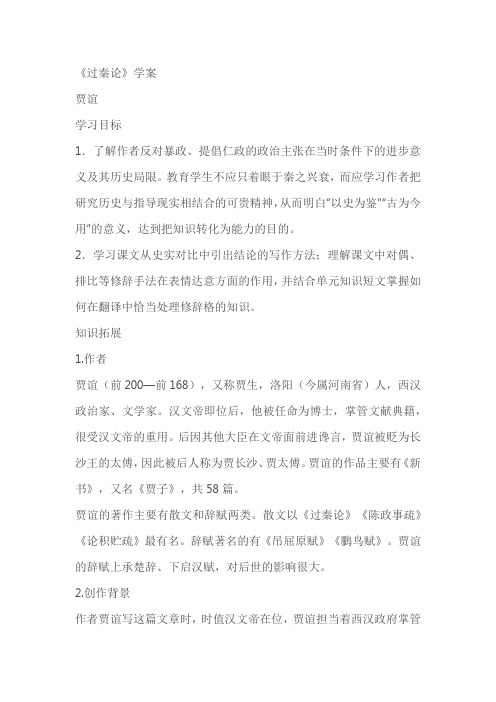 《过秦论》学案

贾谊

学习目标

1．了解作者反对暴政、提倡仁政的政治主张在当时条件下的进步意义及其历史局限。教育学生不应只着眼于秦之兴衰，而应学习作者把研究历史与指导现实相结合的可贵精神，从而明白“以史为鉴”“古为今用”的意义，达到把知识转化为能力的目的。

2．学习课文从史实对比中引出结论的写作方法；理解课文中对偶、排比等修辞手法在表情达意方面的作用，并结合单元知识短文掌握如何在翻译中恰当处理修辞格的知识。

知识拓展

1.作者

贾谊（前200—前168），又称贾生，洛阳（今属河南省）人，西汉政治家、文学家。汉文帝即位后，他被任命为博士，掌管文献典籍，很受汉文帝的重用。后因其他大臣在文帝面前进谗言，贾谊被贬为长沙王的太傅，因此被后人称为贾长沙、贾太傅。贾谊的作品主要有《新书》，又名《贾子》，共58篇。

贾谊的著作主要有散文和辞赋两类。散文以《过秦论》《陈政事疏》《论积贮疏》最有名。辞赋著名的有《吊屈原赋》《鹏鸟赋》。贾谊的辞赋上承楚辞、下启汉赋，对后世的影响很大。

2.创作背景

作者贾谊写这篇文章时，时值汉文帝在位，贾谊担当着西汉政府掌管